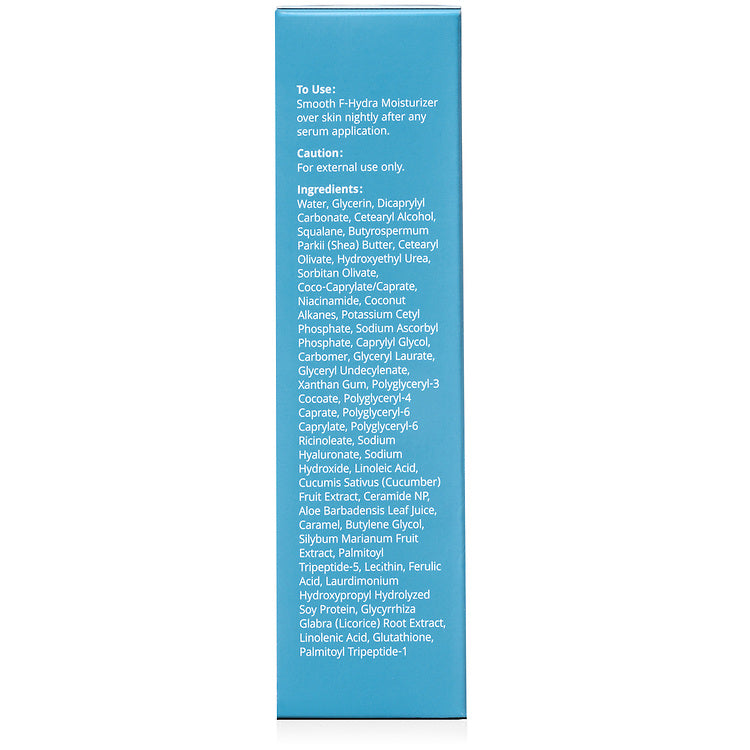 To Use:
Smooth F-Hydra Moisturizer over skin nightly after any serum application.

Caution:
For external use only.

Ingredients:
Water, Glycerin, Dicaprylyl Carbonate, Cetearyl Alcohol, Squalane, Butyrospermum Parkii (Shea) Butter, Cetearyl Olivate, Hydroxyethyl Urea, Sorbitan Olivate, Coco-Caprylate/Caprate, Niacinamide, Coconut Alkanes, Potassium Cetyl Phosphate, Sodium Ascorbyl Phosphate, Caprylyl Glycol, Carbomer, Glyceryl Laurate, Glyceryl Undecylenate, Xanthan Gum, Polyglyceryl-3 Cocoate, Polyglyceryl-4 Caprate, Polyglyceryl-6 Caprylate, Polyglyceryl-6 Ricinoleate, Sodium Hyaluronate, Sodium Hydroxide, Linoleic Acid, Cucumis Sativus (Cucumber) Fruit Extract, Ceramide NP, Aloe Barbadensis Leaf Juice, Caramel, Butylene Glycol, Silybum Marianum Fruit Extract, Palmitoyl Tripeptide-5, Lecithin, Ferulic Acid, Laurdimonium Hydroxypropyl Hydrolyzed Soy Protein, Glycyrrhiza Glabra (Licorice) Root Extract, Linolenic Acid, Glutathione, Palmitoyl Tripeptide-1